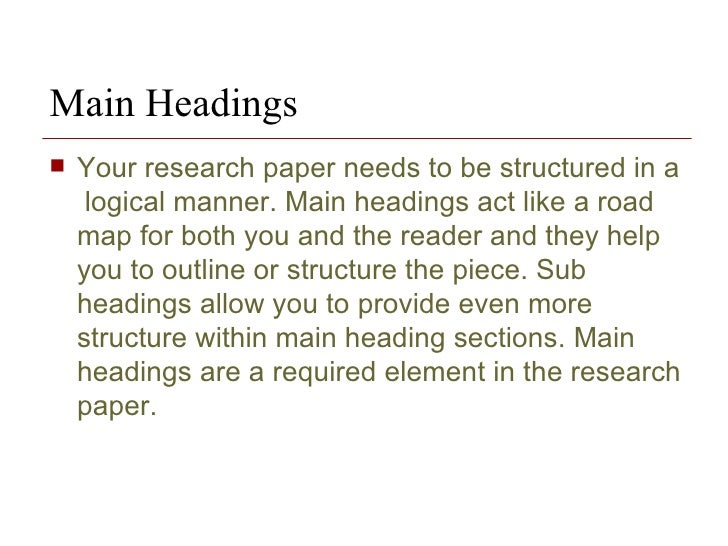 Main Headings

Your research paper needs to be structured in a logical manner. Main headings act like a road map for both you and the reader and they help you to outline or structure the piece. Sub headings allow you to provide even more structure within main heading sections. Main headings are a required element in the research paper.